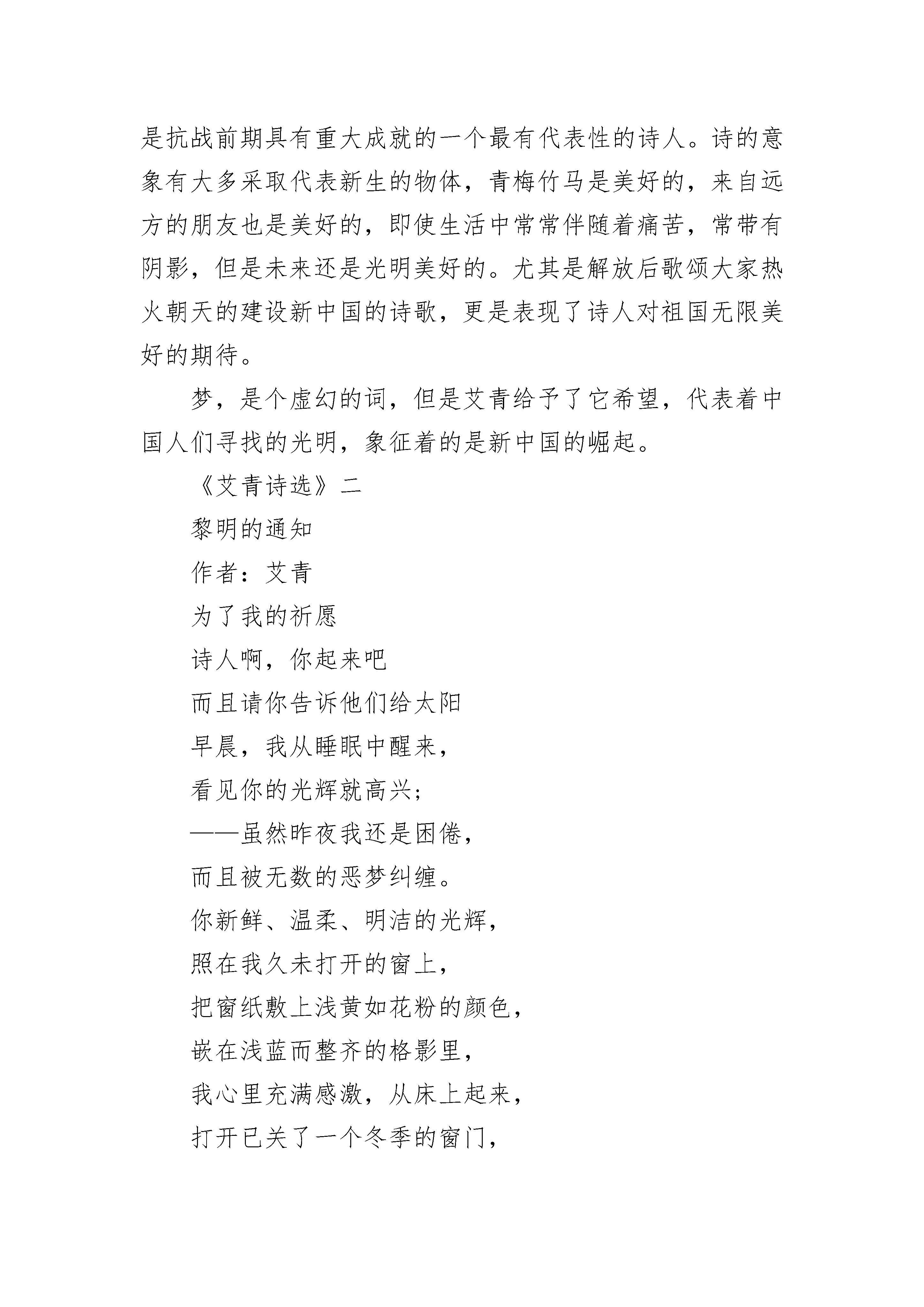 是抗战前期具有重大成就的一个最有代表性的诗人。诗的意象有大多采取代表新生的物体，青梅竹马是美好的，来自远方的朋友也是美好的，即使生活中常常伴随着痛苦，常带有阴影，但是未来还是光明美好的。尤其是解放后歌颂大家热火朝天的建设新中国的诗歌，更是表现了诗人对祖国无限美好的期待。

梦，是个虚幻的词，但是艾青给予了它希望，代表着中国人们寻找的光明，象征着的是新中国的崛起。

《艾青诗选》二

黎明的通知

作者：艾青

为了我的祈愿

诗人啊，你起来吧

而且请你告诉他们给太阳

早晨，我从睡眠中醒来，

看见你的光辉就高兴；

——虽然昨夜我还是困倦，

而且被无数的恶梦纠缠。

你新鲜、温柔、明洁的光辉，

照在我久未打开的窗上，

把窗纸敷上浅黄如花粉的颜色，

嵌在浅蓝而整齐的格影里，

我心里充满感激，从床上起来，

打开已关了一个冬季的窗门，